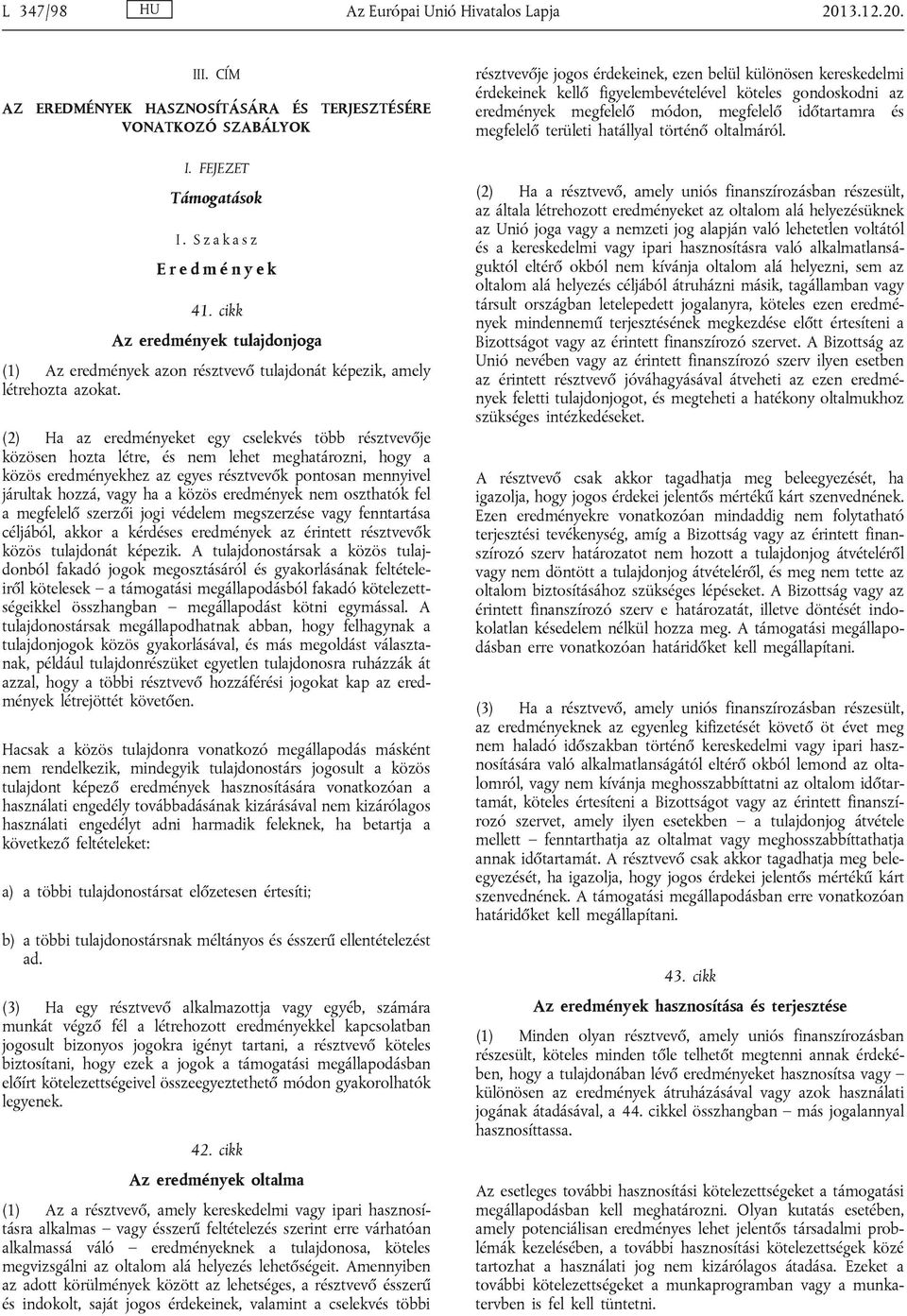 L 347/98 HU Az Európai Unió Hivatalos Lapja 2013.12.20.

III. CÍM

AZ EREDMÉNYEK HASZNOSÍTÁSÁRA ÉS TERJESZTÉSÉRE VONATKOZÓ SZABÁLYOK

I. FEJEZET

Támogatások

I. Szakasz

Eredmények

41. cikk

Az eredmények tulajdonjoga

(1) Az eredmények azon résztvevő tulajdonát képezik, amely létrehozta azokat.

(2) Ha az eredményeket egy cselekvés több résztvevője közösen hozta létre, és nem lehet meghatározni, hogy a közös eredményekhez az egyes résztvevők pontosan mennyivel járultak hozzá, vagy ha a közös eredmények nem oszthatók fel a megfelelő szerzői jogi védelem megszerzése vagy fenntartása céljából, akkor a kérdéses eredmények az érintett résztvevők közös tulajdonát képezik. A tulajdonostársak a közös tulajdonból fakadó jogok megosztásáról és gyakorlásának feltételeiről kötelesek – a támogatási megállapodásból fakadó kötelezettségeikkel összhangban – megállapodást kötni egymással. A tulajdonostársak megállapodhatnak abban, hogy felhagynak a tulajdonjogok közös gyakorlásával, és más megoldást választanak, például tulajdonrészüket egyetlen tulajdonosra ruházzák át azzal, hogy a többi résztvevő hozzáférési jogokat kap az eredmények létrejöttét követően.

Hacsak a közös tulajdonra vonatkozó megállapodás másként nem rendelkezik, mindegyik tulajdonostárs jogosult a közös tulajdont képező eredmények hasznosítására vonatkozóan a használati engedély továbbadásának kizárásával nem kizárólagos használati engedélyt adni harmadik feleknek, ha betartja a következő feltételeket:

a) a többi tulajdonostársat előzetesen értesíti;

b) a többi tulajdonostársnak méltányos és ésszerű ellentételezést ad.

(3) Ha egy résztvevő alkalmazottja vagy egyéb, számára munkát végző fél a létrehozott eredményekkel kapcsolatban jogosult bizonyos jogokra igényt tartani, a résztvevő köteles biztosítani, hogy ezek a jogok a támogatási megállapodásban előírt kötelezettségeivel összeegyeztethető módon gyakorolhatók legyenek.

42. cikk

Az eredmények oltalma

(1) Az a résztvevő, amely kereskedelmi vagy ipari hasznosításra alkalmas – vagy ésszerű feltételezés szerint erre várhatóan alkalmassá váló – eredményeknek a tulajdonosa, köteles megvizsgálni az oltalom alá helyezés lehetőségeit. Amennyiben az adott körülmények között az lehetséges, a résztvevő ésszerű és indokolt, saját jogos érdekeinek, valamint a cselekvés többi résztvevője jogos érdekeinek, ezen belül különösen kereskedelmi érdekeinek kellő figyelembevételével köteles gondoskodni az eredmények megfelelő módon, megfelelő időtartamra és megfelelő területi hatállyal történő oltalmáról.

(2) Ha a résztvevő, amely uniós finanszírozásban részesült, az általa létrehozott eredményeket az oltalom alá helyezésüknek az Unió joga vagy a nemzeti jog alapján való lehetetlen voltától és a kereskedelmi vagy ipari hasznosításra való alkalmatlanságuktól eltérő okból nem kívánja oltalom alá helyezni, sem az oltalom alá helyezés céljából átruházni másik, tagállamban vagy társult országban letelepedett jogalanyra, köteles ezen eredmények mindennemű terjesztésének megkezdése előtt értesíteni a Bizottságot vagy az érintett finanszírozó szervet. A Bizottság az Unió nevében vagy az érintett finanszírozó szerv ilyen esetben az érintett résztvevő jóváhagyásával átveheti az ezen eredmények feletti tulajdonjogot, és megteheti a hatékony oltalmukhoz szükséges intézkedéseket.

A résztvevő csak akkor tagadhatja meg beleegyezését, ha igazolja, hogy jogos érdekei jelentős mértékű kárt szenvednének. Ezen eredményekre vonatkozóan mindaddig nem folytatható terjesztési tevékenység, amíg a Bizottság vagy az érintett finanszírozó szerv határozatot nem hozott a tulajdonjog átvételéről vagy nem döntött a tulajdonjog átvételéről, és meg nem tette az oltalom biztosításához szükséges lépéseket. A Bizottság vagy az érintett finanszírozó szerv e határozatát, illetve döntését indokolatlan késedelem nélkül hozza meg. A támogatási megállapodásban erre vonatkozóan határidőket kell megállapítani.

(3) Ha a résztvevő, amely uniós finanszírozásban részesült, az eredményeknek az egyenleg kifizetését követő öt évet meg nem haladó időszakban történő kereskedelmi vagy ipari hasznosítására való alkalmatlanságától eltérő okból lemond az oltalomról, vagy nem kívánja meghosszabbíttatni az oltalom időtartamát, köteles értesíteni a Bizottságot vagy az érintett finanszírozó szervet, amely ilyen esetekben – a tulajdonjog átvétele mellett – fenntarthatja az oltalmat vagy meghosszabbíttathatja annak időtartamát. A résztvevő csak akkor tagadhatja meg beleegyezését, ha igazolja, hogy jogos érdekei jelentős mértékű kárt szenvednének. A támogatási megállapodásban erre vonatkozóan határidőket kell megállapítani.

43. cikk

Az eredmények hasznosítása és terjesztése

(1) Minden olyan résztvevő, amely uniós finanszírozásban részesült, köteles minden tőle telhetőt megtenni annak érdekében, hogy a tulajdonában lévő eredményeket hasznosítsa vagy – különösen az eredmények átruházásával vagy azok használati jogának átadásával, a 44. cikkel összhangban – más jogalannyal hasznosíttassa.

Az esetleges további hasznosítási kötelezettségeket a támogatási megállapodásban kell meghatározni. Olyan kutatás esetében, amely potenciálisan eredményes lehet jelentős társadalmi problémák kezelésében, a további hasznosítási kötelezettségek közé tartozhat a használati jog nem kizárólagos átadása. Ezeket a további kötelezettségeket a munkaprogramban vagy a munkatervben is fel kell tüntetni.